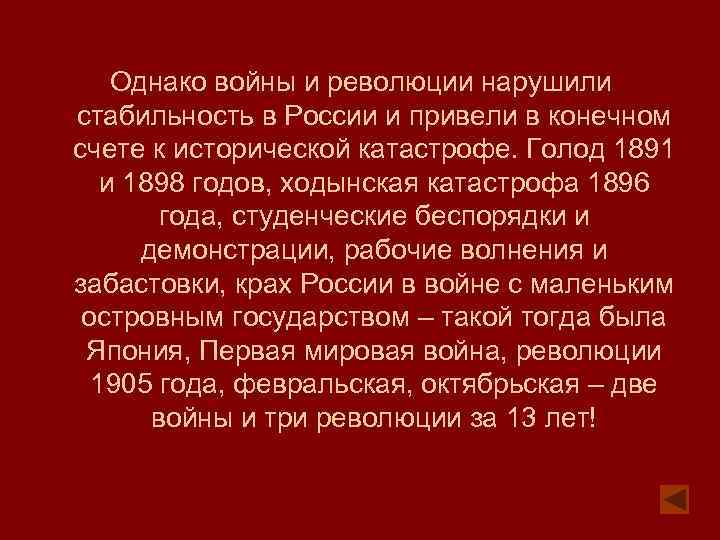 Однако войны и революции нарушили стабильность в России и привели в конечном счете к исторической катастрофе. Голод 1891 и 1898 годов, ходынская катастрофа 1896 года, студенческие беспорядки и демонстрации, рабочие волнения и забастовки, крах России в войне с маленьким островным государством – такой тогда была Япония, Первая мировая война, революции 1905 года, февральская, октябрьская – две войны и три революции за 13 лет!